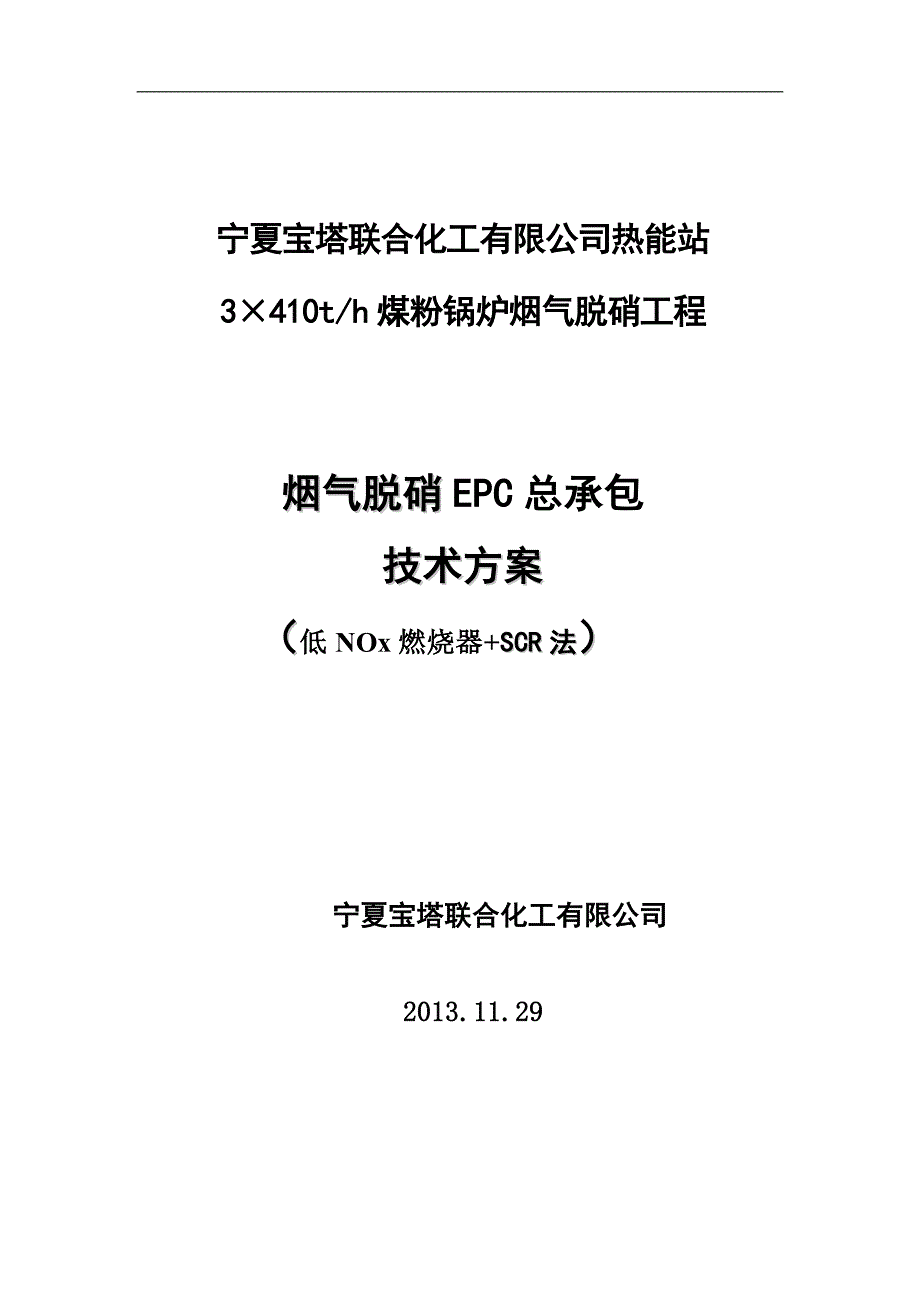 宁夏宝塔联合化工有限公司热能站

3×410t/h 煤粉锅炉烟气脱硝工程

烟气脱硝 EPC 总承包

技术方案

（低 NOx 燃烧器+SCR 法）

宁夏宝塔联合化工有限公司

2013.11.29